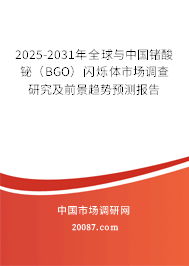 2025-2031年全球与中国锗酸铋（BGO）闪烁体市场调查研究及前景趋势预测报告

中国市场调研网

20087.com